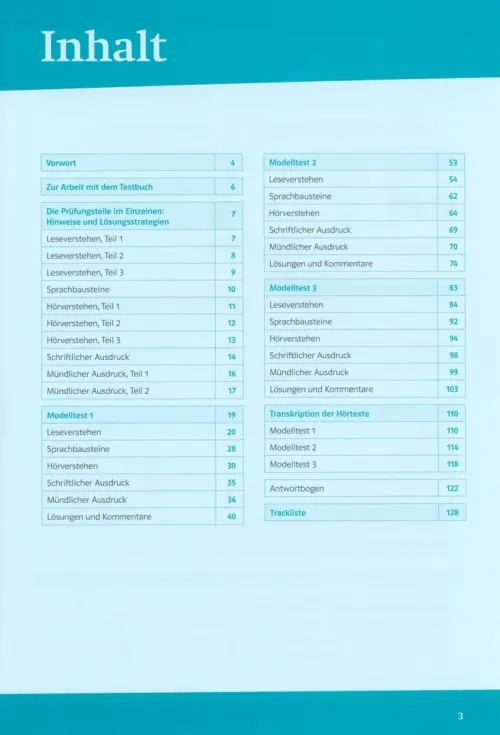 Inhalt

| Vorwort | 4 |
|---|---|

| Zur Arbeit mit dem Testbuch | 6 |
|---|---|

| Die Prüfungsteile im Einzelnen: Hinweise und Lösungsstrategien | 7 |
|---|---|
| Leseverstehen, Teil 1 | 7 |
| Leseverstehen, Teil 2 | 8 |
| Leseverstehen, Teil 3 | 9 |
| Sprachbausteine | 10 |
| Hörverstehen, Teil 1 | 11 |
| Hörverstehen, Teil 2 | 12 |
| Hörverstehen, Teil 3 | 13 |
| Schriftlicher Ausdruck | 14 |
| Mündlicher Ausdruck, Teil 1 | 16 |
| Mündlicher Ausdruck, Teil 2 | 17 |

| Modelltest 1 | 19 |
|---|---|
| Leseverstehen | 20 |
| Sprachbausteine | 28 |
| Hörverstehen | 30 |
| Schriftlicher Ausdruck | 35 |
| Mündlicher Ausdruck | 36 |
| Lösungen und Kommentare | 40 |

| Modelltest 2 | 53 |
|---|---|
| Leseverstehen | 54 |
| Sprachbausteine | 62 |
| Hörverstehen | 64 |
| Schriftlicher Ausdruck | 69 |
| Mündlicher Ausdruck | 70 |
| Lösungen und Kommentare | 74 |

| Modelltest 3 | 83 |
|---|---|
| Leseverstehen | 84 |
| Sprachbausteine | 92 |
| Hörverstehen | 94 |
| Schriftlicher Ausdruck | 98 |
| Mündlicher Ausdruck | 99 |
| Lösungen und Kommentare | 103 |

| Transkription der Hörtexte | 110 |
|---|---|
| Modelltest 1 | 110 |
| Modelltest 2 | 114 |
| Modelltest 3 | 118 |

| Antwortbogen | 122 |
|---|---|

| Trackliste | 128 |
|---|---|

3